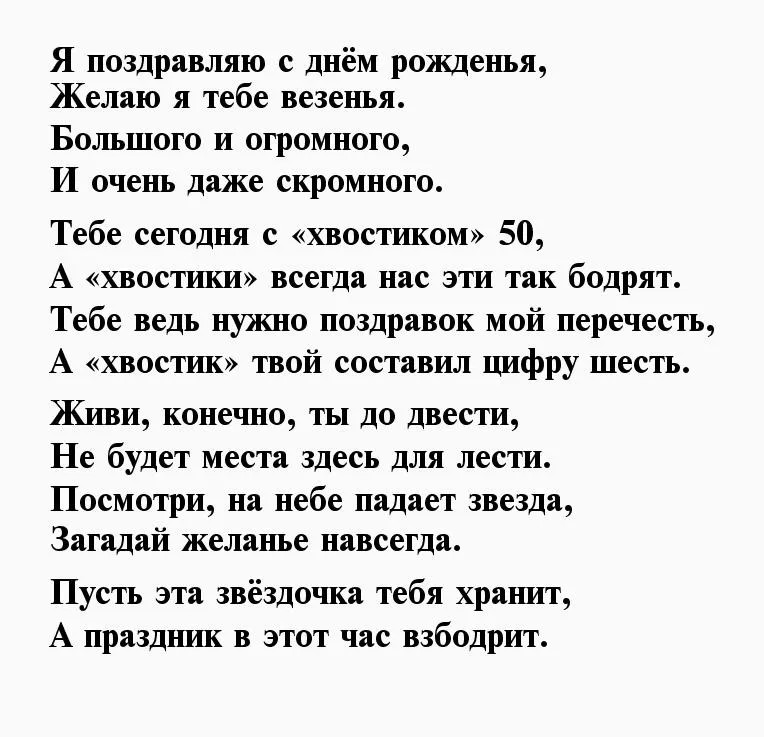 Я поздравляю с днём рожденья,
Желаю я тебе везенья.
Большого и огромного,
И очень даже скромного.

Тебе сегодня с «хвостиком» 50,
А «хвостики» всегда нас эти так бодрят.
Тебе ведь нужно поздравок мой перечесть,
А «хвостик» твой составил цифру шесть.

Живи, конечно, ты до двести,
Не будет места здесь для лести.
Посмотри, на небе падает звезда,
Загадай желанье навсегда.

Пусть эта звёздочка тебя хранит,
А праздник в этот час взбодрит.